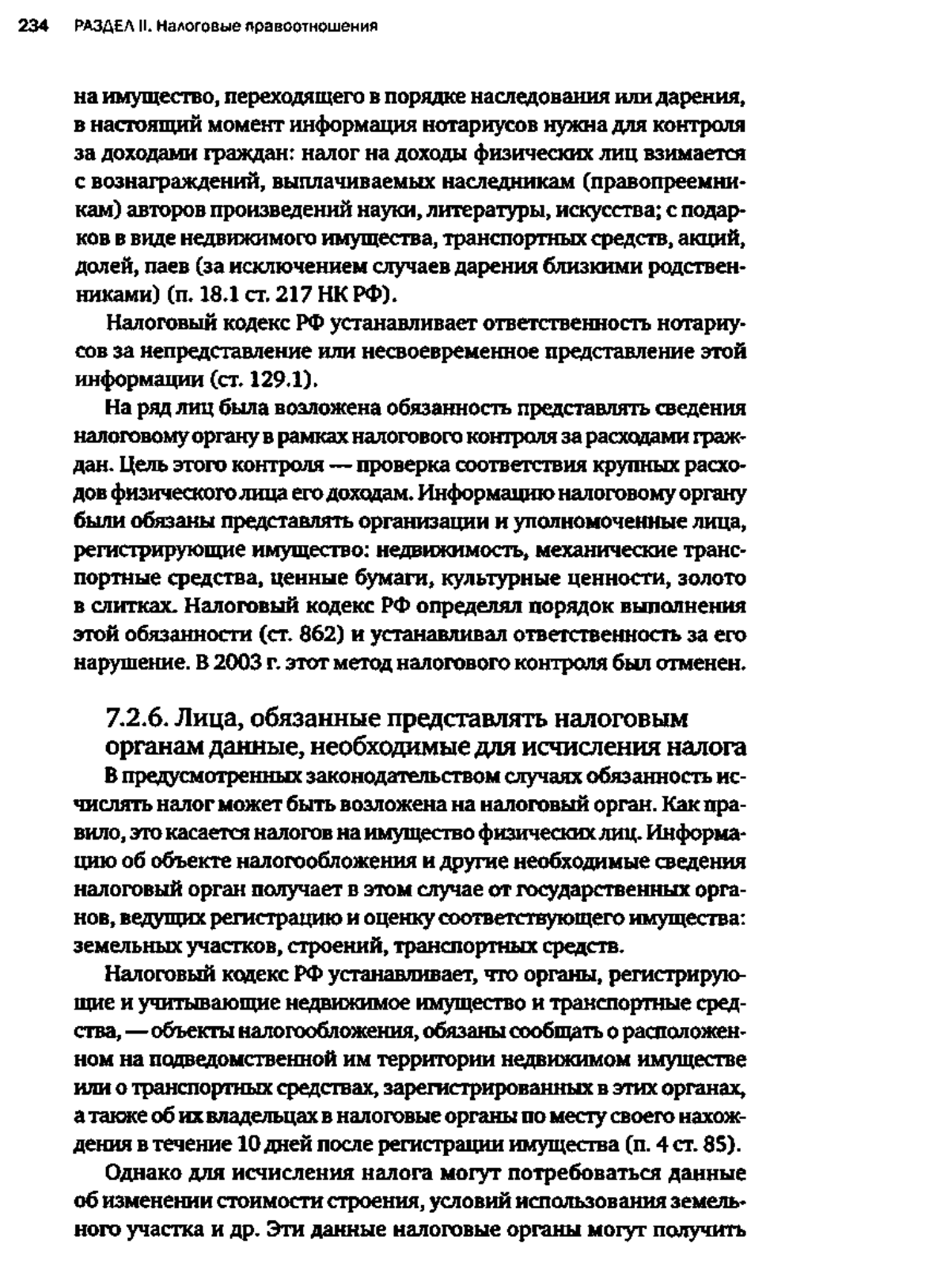 234 РАЗДЕЛ II. Налоговые правоотношения

на имущество, переходящего в порядке наследования или дарения, в настоящий момент информация нотариусов нужна для контроля за доходами граждан: налог на доходы физических лиц взимается с вознаграждений, выплачиваемых наследникам (правопреемникам) авторов произведений науки, литературы, искусства; с подарков в виде недвижимого имущества, транспортных средств, акций, долей, паев (за исключением случаев дарения близкими родственниками) (п. 18.1 ст. 217 НК РФ).

Налоговый кодекс РФ устанавливает ответственность нотариусов за непредставление или несвоевременное представление этой информации (ст. 129.1).

На ряд лиц была возложена обязанность представлять сведения налоговому органу в рамках налогового контроля за расходами граждан. Цель этого контроля — проверка соответствия крупных расходов физического лица его доходам. Информацию налоговому органу были обязаны представлять организации и уполномоченные лица, регистрирующие имущество: недвижимость, механические транспортные средства, ценные бумаги, культурные ценности, золото в слитках. Налоговый кодекс РФ определял порядок выполнения этой обязанности (ст. 862) и устанавливал ответственность за его нарушение. В 2003 г. этот метод налогового контроля был отменен.

7.2.6. Лица, обязанные представлять налоговым органам данные, необходимые для исчисления налога

В предусмотренных законодательством случаях обязанность исчислять налог может быть возложена на налоговый орган. Как правило, это касается налогов на имущество физических лиц. Информацию об объекте налогообложения и другие необходимые сведения налоговый орган получает в этом случае от государственных органов, ведущих регистрацию и оценку соответствующего имущества: земельных участков, строений, транспортных средств.

Налоговый кодекс РФ устанавливает, что органы, регистрирующие и учитывающие недвижимое имущество и транспортные средства, — объекты налогообложения, обязаны сообщать о расположенном на подведомственной им территории недвижимом имуществе или о транспортных средствах, зарегистрированных в этих органах, а также об их владельцах в налоговые органы по месту своего нахождения в течение 10 дней после регистрации имущества (п. 4 ст. 85).

Однако для исчисления налога могут потребоваться данные об изменении стоимости строения, условий использования земельного участка и др. Эти данные налоговые органы могут получить